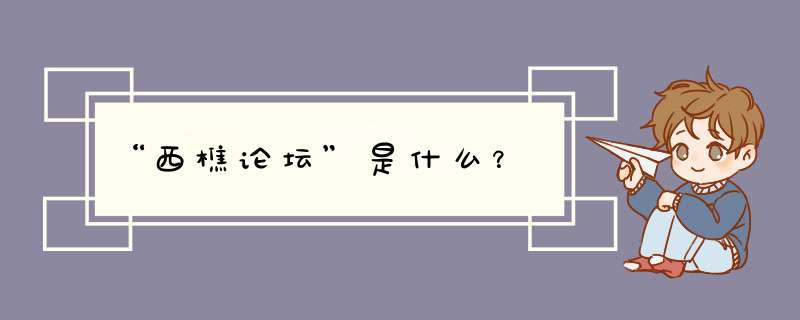 “西樵论坛”是什么？